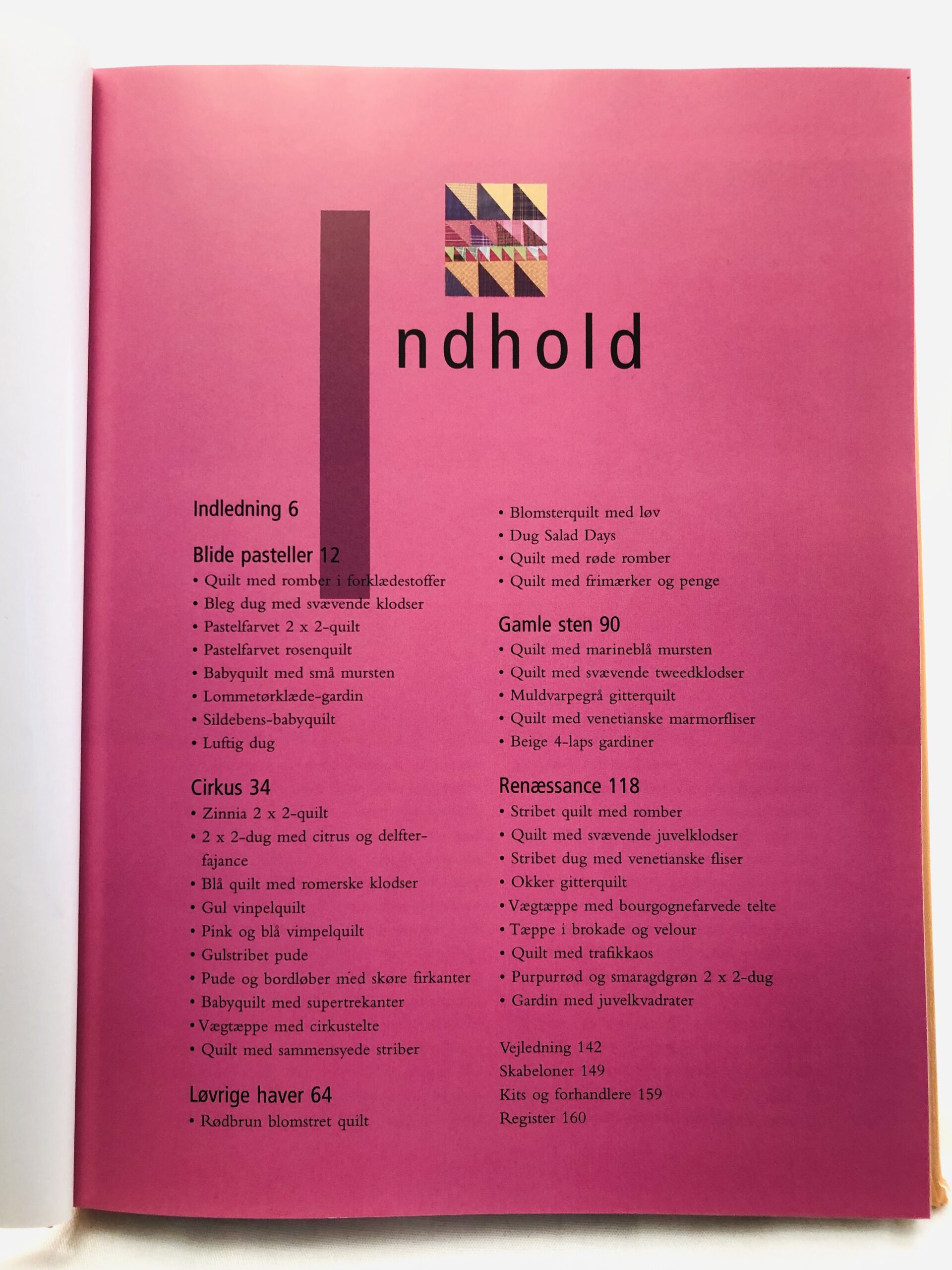 Indhold

Indledning 6

Blide pasteller 12
• Quilt med romber i forklædestoffer
• Bleg dug med svævende klodser
• Pastelfarvet 2 x 2-quilt
• Pastelfarvet rosenquilt
• Babyquilt med små mursten
• Lommetørklæde-gardin
• Sildebens-babyquilt
• Luftig dug

Cirkus 34
• Zinnia 2 x 2-quilt
• 2 x 2-dug med citrus og delfterfajance
• Blå quilt med romerske klodser
• Gul vinpelquilt
• Pink og blå vimpelquilt
• Gulstribet pude
• Pude og bordløber med skøre firkanter
• Babyquilt med supertrekanter
• Vægtæppe med cirkustelte
• Quilt med sammensyede striber

Løvrige haver 64
• Rødbrun blomstret quilt
• Blomsterquilt med løv
• Dug Salad Days
• Quilt med røde romber
• Quilt med frimærker og penge

Gamle sten 90
• Quilt med marineblå mursten
• Quilt med svævende tweedklodser
• Muldvarpegrå gitterquilt
• Quilt med venetianske marmorfliser
• Beige 4-laps gardiner

Renæssance 118
• Stribet quilt med romber
• Quilt med svævende juvelklodser
• Stribet dug med venetianske fliser
• Okker gitterquilt
• Vægtæppe med bourgognefarvede telte
• Tæppe i brokade og velour
• Quilt med trafikkaos
• Purpurrød og smaragdgrøn 2 x 2-dug
• Gardin med juvelkvadrater

Vejledning 142
Skabeloner 149
Kits og forhandlere 159
Register 160